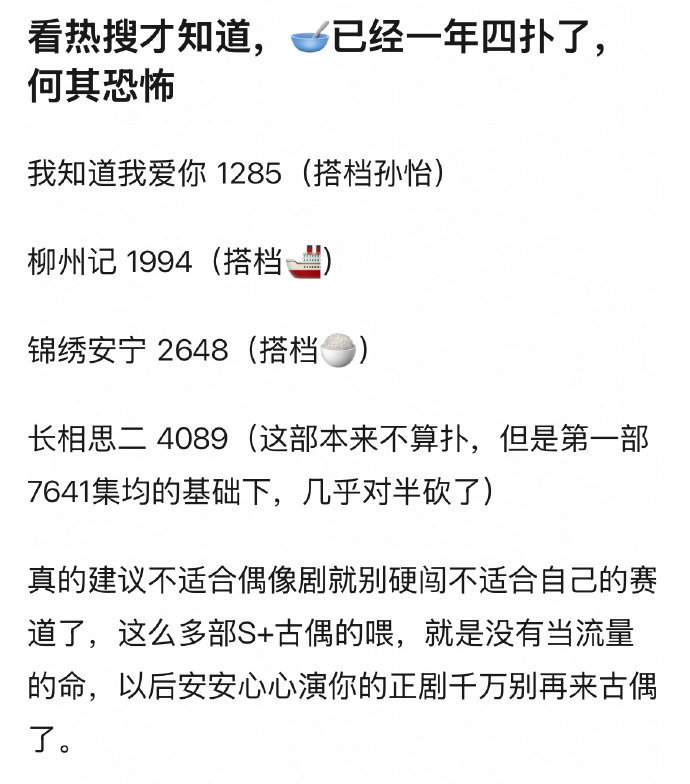 看热搜才知道，🥣已经一年四扑了，何其恐怖

我知道我爱你 1285（搭档孙怡）

柳州记 1994（搭档🚢）

锦绣安宁 2648（搭档🍚）

长相思二 4089（这部本来不算扑，但是第一部7641集均的基础下，几乎对半砍了）

真的建议不适合偶像剧就别硬闯不适合自己的赛道了，这么多部S+古偶的喂，就是没有当流量的命，以后安安心心演你的正剧千万别再来古偶了。